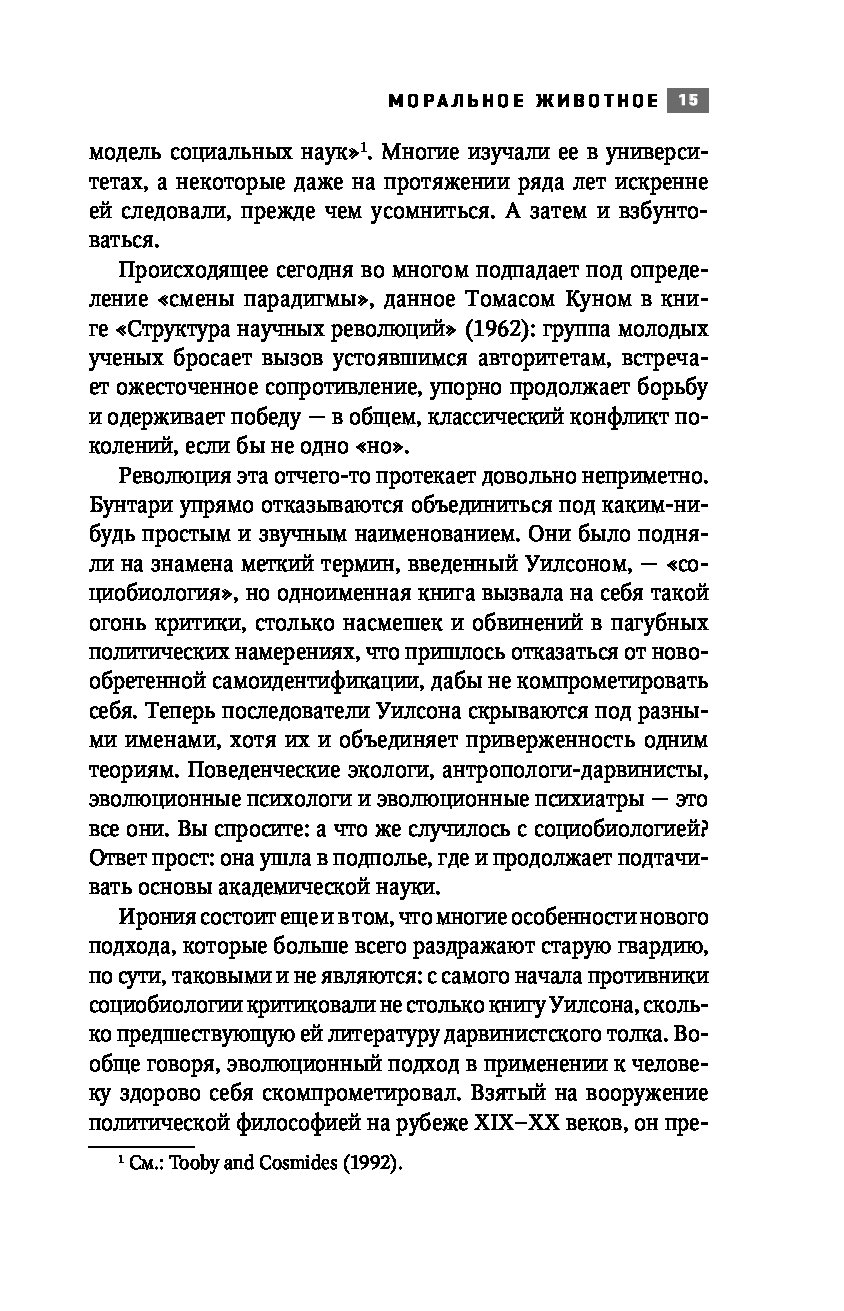 МОРАЛЬНОЕ ЖИВОТНОЕ 15

модель социальных наук»$^1$. Многие изучали ее в университетах, а некоторые даже на протяжении ряда лет искренне ей следовали, прежде чем усомниться. А затем и взбунтоваться.

Происходящее сегодня во многом подпадает под определение «смены парадигмы», данное Томасом Куном в книге «Структура научных революций» (1962): группа молодых ученых бросает вызов устоявшимся авторитетам, встречает ожесточенное сопротивление, упорно продолжает борьбу и одерживает победу — в общем, классический конфликт поколений, если бы не одно «но».

Революция эта отчего-то протекает довольно неприметно. Бунтари упрямо отказываются объединиться под каким-нибудь простым и звучным наименованием. Они было подняли на знамена меткий термин, введенный Уилсоном, — «социобиология», но одноименная книга вызвала на себя такой огонь критики, столько насмешек и обвинений в пагубных политических намерениях, что пришлось отказаться от новообретенной самоидентификации, дабы не компрометировать себя. Теперь последователи Уилсона скрываются под разными именами, хотя их и объединяет приверженность одним теориям. Поведенческие экологи, антропологи-дарвинисты, эволюционные психологи и эволюционные психиатры — это все они. Вы спросите: а что же случилось с социобиологией? Ответ прост: она ушла в подполье, где и продолжает подтачивать основы академической науки.

Ирония состоит еще и в том, что многие особенности нового подхода, которые больше всего раздражают старую гвардию, по сути, таковыми и не являются: с самого начала противники социобиологии критиковали не столько книгу Уилсона, сколько предшествующую ей литературу дарвинистского толка. Вообще говоря, эволюционный подход в применении к человеку здорово себя скомпрометировал. Взятый на вооружение политической философией на рубеже XIX–XX веков, он пре-

$^1$ См.: Tooby and Cosmides (1992).